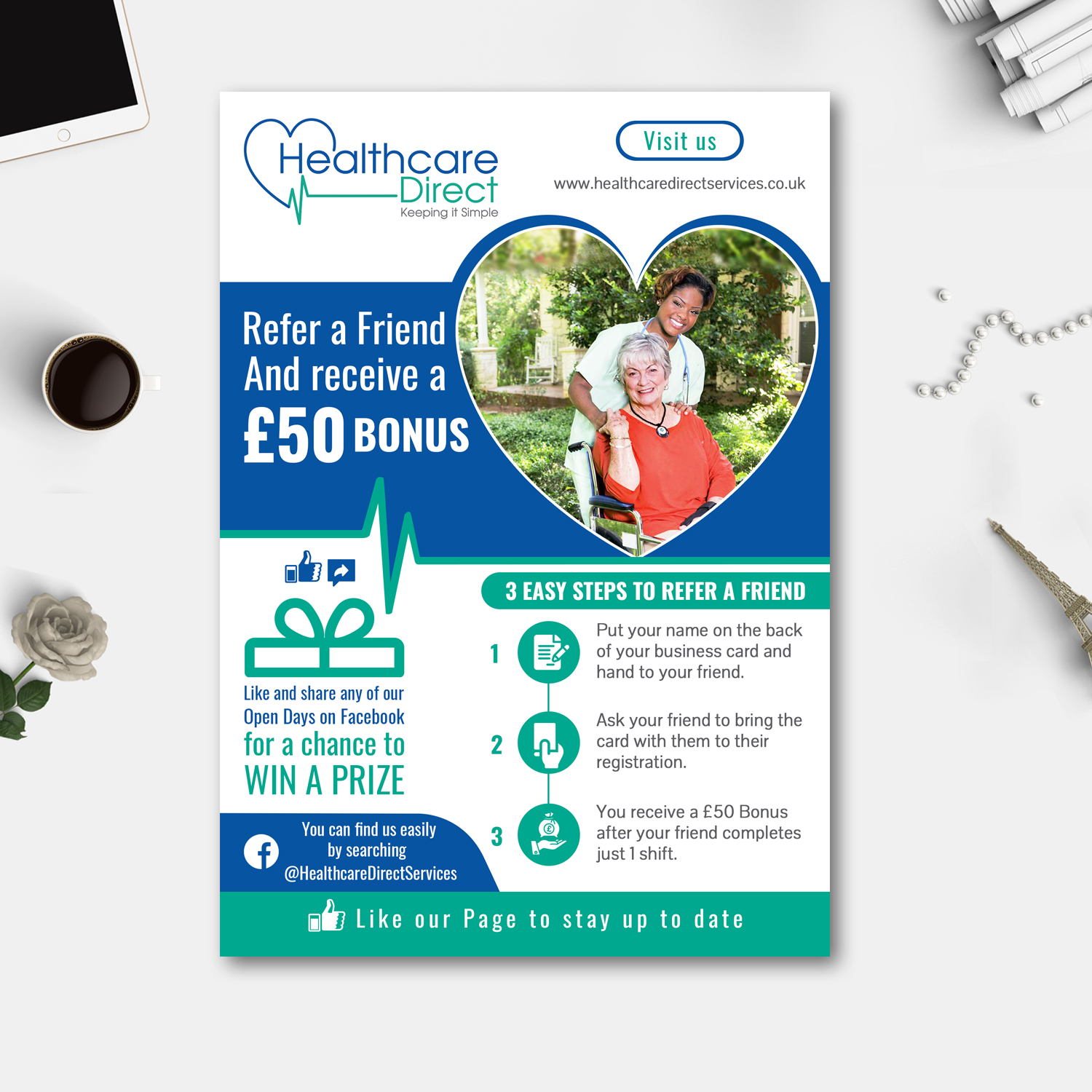 Healthcare Direct
Keeping it Simple

Visit us

www.healthcaredirectservices.co.uk

Refer a Friend
And receive a
£50 BONUS

Like and share any of our Open Days on Facebook for a chance to WIN A PRIZE

You can find us easily by searching @HealthcareDirectServices

3 EASY STEPS TO REFER A FRIEND

1 Put your name on the back of your business card and hand to your friend.

2 Ask your friend to bring the card with them to their registration.

3 You receive a £50 Bonus after your friend completes just 1 shift.

Like our Page to stay up to date